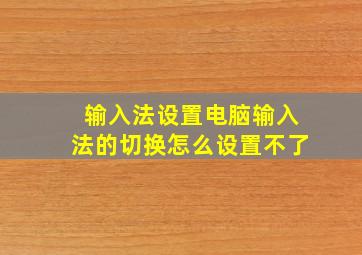 输入法设置电脑输入法的切换怎么设置不了